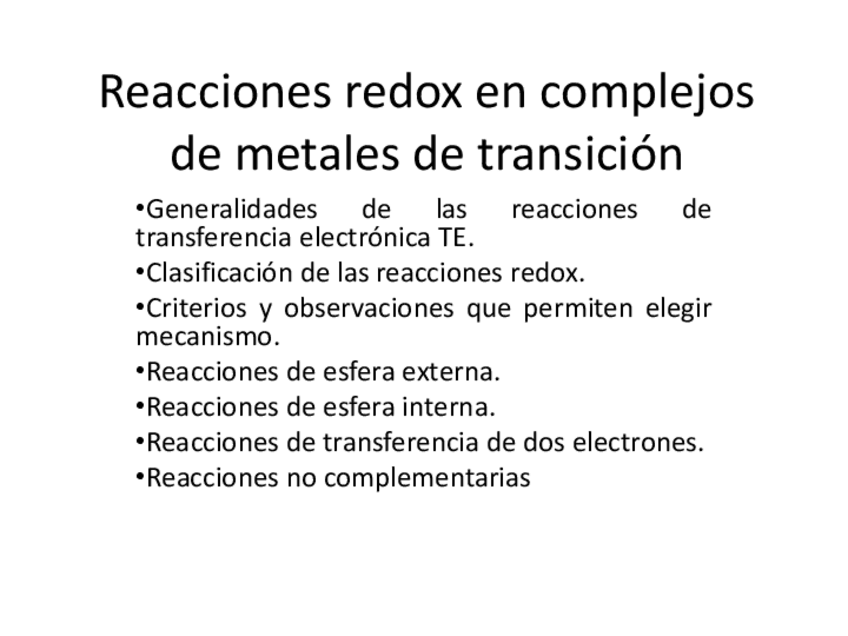 Reacciones redox en complejos de metales de transición

• Generalidades de las reacciones de transferencia electrónica TE.
• Clasificación de las reacciones redox.
• Criterios y observaciones que permiten elegir mecanismo.
• Reacciones de esfera externa.
• Reacciones de esfera interna.
• Reacciones de transferencia de dos electrones.
• Reacciones no complementarias